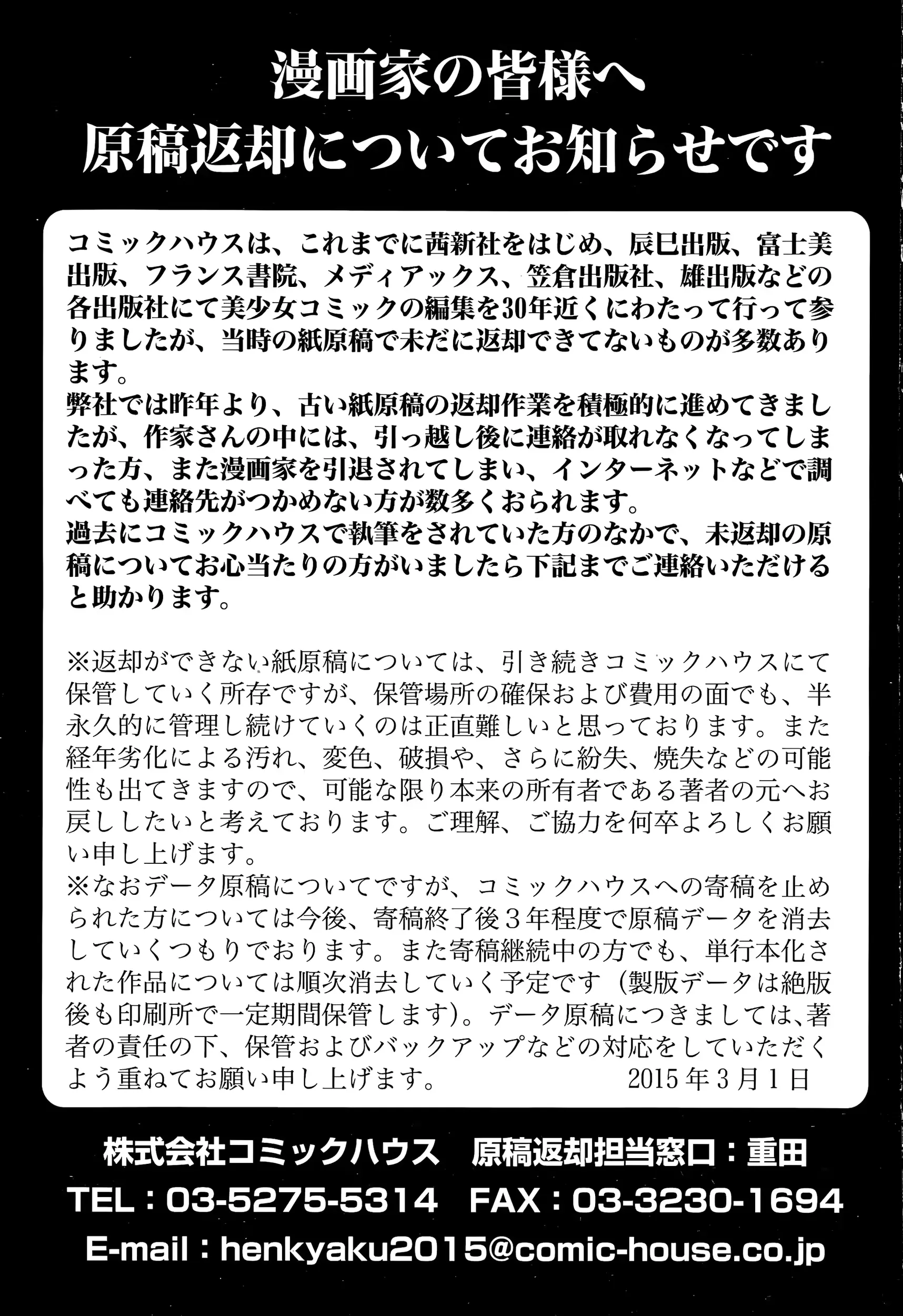 漫画家の皆様へ
原稿返却についてお知らせです

コミックハウスは、これまでに茜新社をはじめ、辰巳出版、富士美出版、フランス書院、メディアックス、笠倉出版社、雄出版などの各出版社にて美少女コミックの編集を30年近くにわたって行って参りましたが、当時の紙原稿で未だに返却できてないものが多数あります。
弊社では昨年より、古い紙原稿の返却作業を積極的に進めてきましたが、作家さんの中には、引っ越し後に連絡が取れなくなってしまった方、また漫画家を引退されてしまい、インターネットなどで調べても連絡先がつかめない方が数多くおられます。
過去にコミックハウスで執筆をされていた方のなかで、未返却の原稿についてお心当たりの方がいましたら下記までご連絡いただけると助かります。

※返却ができない紙原稿については、引き続きコミックハウスにて保管していく所存ですが、保管場所の確保および費用の面でも、半永久的に管理し続けていくのは正直難しいと思っております。また経年劣化による汚れ、変色、破損や、さらに紛失、焼失などの可能性も出てきますので、可能な限り本来の所有者である著者の元へお戻ししたいと考えております。ご理解、ご協力を何卒よろしくお願い申し上げます。
※なおデータ原稿についてですが、コミックハウスへの寄稿を止められた方については今後、寄稿終了後3年程度で原稿データを消去していくつもりでおります。また寄稿継続中の方でも、単行本化された作品については順次消去していく予定です（製版データは絶版後も印刷所で一定期間保管します）。データ原稿につきましては、著者の責任の下、保管およびバックアップなどの対応をしていただくよう重ねてお願い申し上げます。 2015年3月1日

株式会社コミックハウス　原稿返却担当窓口：重田
TEL：03-5275-5314　FAX：03-3230-1694
E-mail：henkyaku2015@comic-house.co.jp